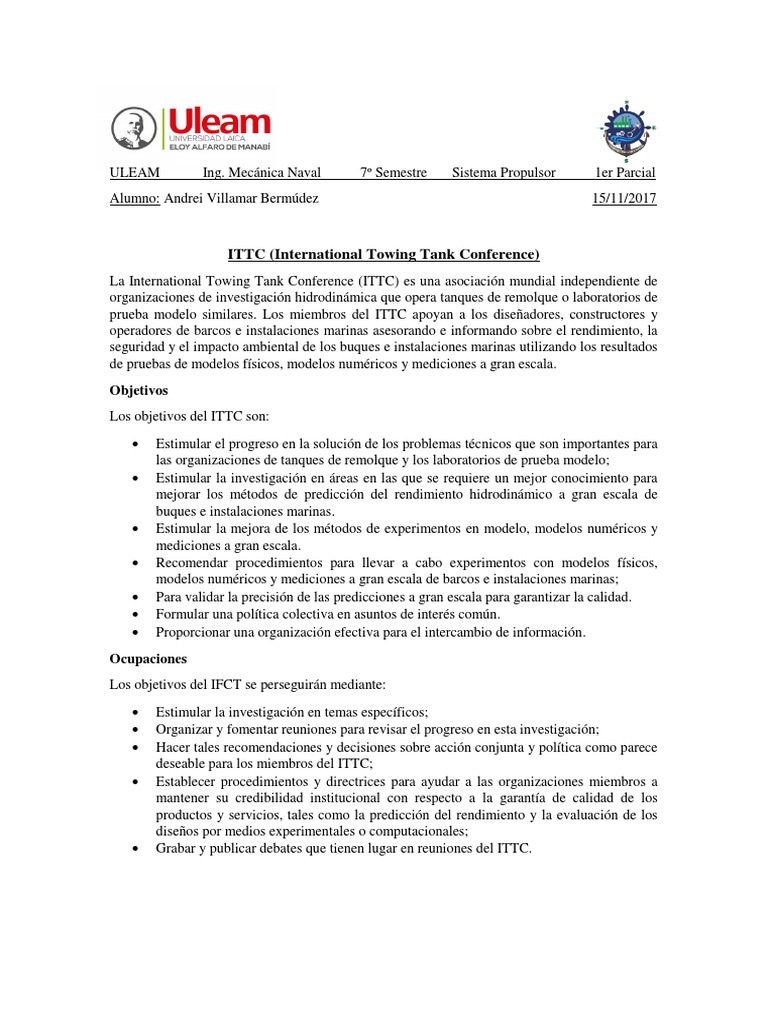 Uleam
UNIVERSIDAD LAICA
ELOY ALFARO DE MANABÍ

ULEAM Ing. Mecánica Naval 7º Semestre Sistema Propulsor 1er Parcial

Alumno: Andrei Villamar Bermúdez 15/11/2017

ITTC (International Towing Tank Conference)

La International Towing Tank Conference (ITTC) es una asociación mundial independiente de organizaciones de investigación hidrodinámica que opera tanques de remolque o laboratorios de prueba modelo similares. Los miembros del ITTC apoyan a los diseñadores, constructores y operadores de barcos e instalaciones marinas asesorando e informando sobre el rendimiento, la seguridad y el impacto ambiental de los buques e instalaciones marinas utilizando los resultados de pruebas de modelos físicos, modelos numéricos y mediciones a gran escala.

Objetivos

Los objetivos del ITTC son:

• Estimular el progreso en la solución de los problemas técnicos que son importantes para las organizaciones de tanques de remolque y los laboratorios de prueba modelo;
• Estimular la investigación en áreas en las que se requiere un mejor conocimiento para mejorar los métodos de predicción del rendimiento hidrodinámico a gran escala de buques e instalaciones marinas.
• Estimular la mejora de los métodos de experimentos en modelo, modelos numéricos y mediciones a gran escala.
• Recomendar procedimientos para llevar a cabo experimentos con modelos físicos, modelos numéricos y mediciones a gran escala de barcos e instalaciones marinas;
• Para validar la precisión de las predicciones a gran escala para garantizar la calidad.
• Formular una política colectiva en asuntos de interés común.
• Proporcionar una organización efectiva para el intercambio de información.

Ocupaciones

Los objetivos del IFCT se perseguirán mediante:

• Estimular la investigación en temas específicos;
• Organizar y fomentar reuniones para revisar el progreso en esta investigación;
• Hacer tales recomendaciones y decisiones sobre acción conjunta y política como parece deseable para los miembros del ITTC;
• Establecer procedimientos y directrices para ayudar a las organizaciones miembros a mantener su credibilidad institucional con respecto a la garantía de calidad de los productos y servicios, tales como la predicción del rendimiento y la evaluación de los diseños por medios experimentales o computacionales;
• Grabar y publicar debates que tienen lugar en reuniones del ITTC.